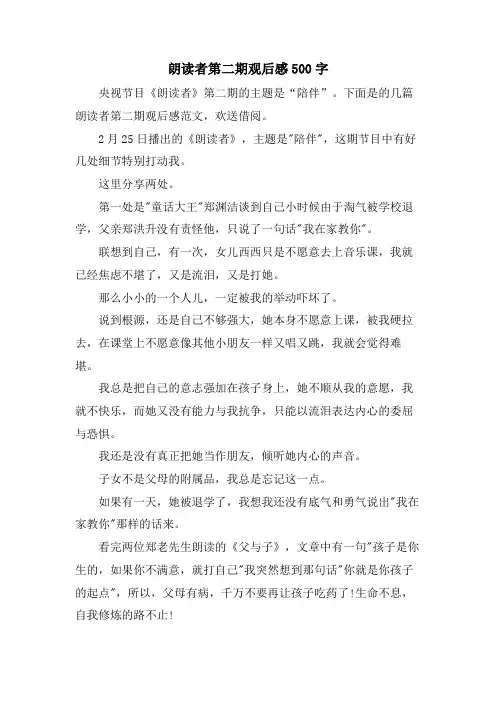 朗读者第二期观后感500字

央视节目《朗读者》第二期的主题是“陪伴”。下面是的几篇朗读者第二期观后感范文，欢送借阅。

2月25日播出的《朗读者》，主题是"陪伴"，这期节目中有好几处细节特别打动我。

这里分享两处。

第一处是"童话大王"郑渊洁谈到自己小时候由于淘气被学校退学，父亲郑洪升没有责怪他，只说了一句话"我在家教你"。

联想到自己，有一次，女儿西西只是不愿意去上音乐课，我就已经焦虑不堪了，又是流泪，又是打她。

那么小小的一个人儿，一定被我的举动吓坏了。

说到根源，还是自己不够强大，她本身不愿意上课，被我硬拉去，在课堂上不愿意像其他小朋友一样又唱又跳，我就会觉得难堪。

我总是把自己的意志强加在孩子身上，她不顺从我的意愿，我就不快乐，而她又没有能力与我抗争，只能以流泪表达内心的委屈与恐惧。

我还是没有真正把她当作朋友，倾听她内心的声音。

子女不是父母的附属品，我总是忘记这一点。

如果有一天，她被退学了，我想我还没有底气和勇气说出"我在家教你"那样的话来。

看完两位郑老先生朗读的《父与子》，文章中有一句"孩子是你生的，如果你不满意，就打自己"我突然想到那句话"你就是你孩子的起点"，所以，父母有病，千万不要再让孩子吃药了!生命不息，自我修炼的路不止!